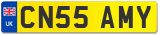 UK

CN55 AMY